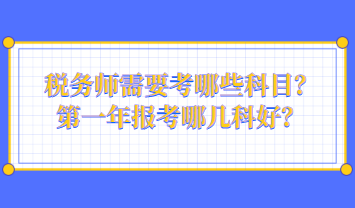 税务师需要考哪些科目？
第一年报考哪几科好？